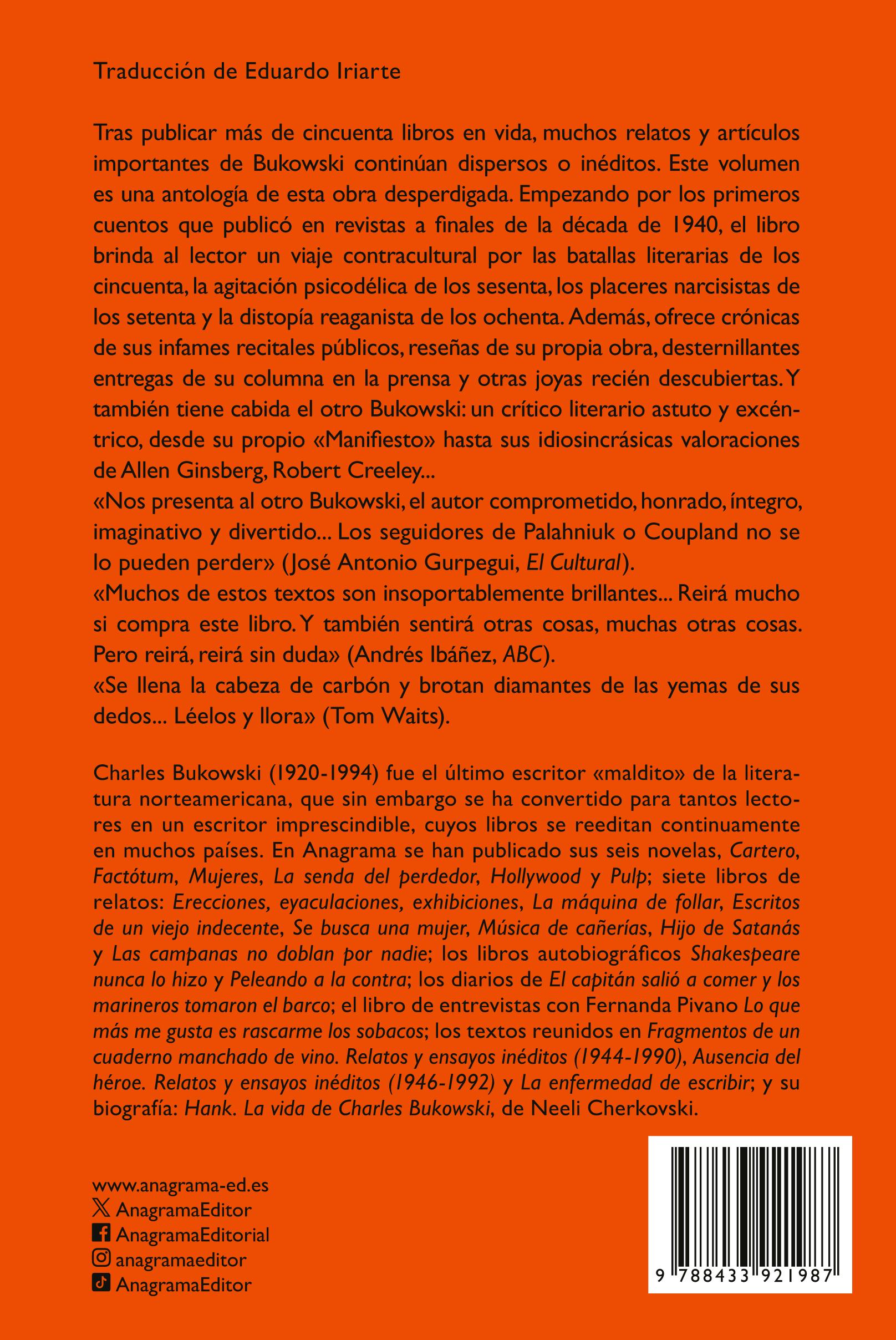 Traducción de Eduardo Iriarte

Tras publicar más de cincuenta libros en vida, muchos relatos y artículos importantes de Bukowski continúan dispersos o inéditos. Este volumen es una antología de esta obra desperdigada. Empezando por los primeros cuentos que publicó en revistas a finales de la década de 1940, el libro brinda al lector un viaje contracultural por las batallas literarias de los cincuenta, la agitación psicodélica de los sesenta, los placeres narcisistas de los setenta y la distopía reaganista de los ochenta. Además, ofrece crónicas de sus infames recitales públicos, reseñas de su propia obra, desternillantes entregas de su columna en la prensa y otras joyas recién descubiertas. Y también tiene cabida el otro Bukowski: un crítico literario astuto y excéntrico, desde su propio «Manifiesto» hasta sus idiosincrásicas valoraciones de Allen Ginsberg, Robert Creeley...
«Nos presenta al otro Bukowski, el autor comprometido, honrado, íntegro, imaginativo y divertido... Los seguidores de Palahniuk o Coupland no se lo pueden perder» (José Antonio Gurpegui, El Cultural).
«Muchos de estos textos son insoportablemente brillantes... Reirá mucho si compra este libro. Y también sentirá otras cosas, muchas otras cosas. Pero reirá, reirá sin duda» (Andrés Ibáñez, ABC).
«Se llena la cabeza de carbón y brotan diamantes de las yemas de sus dedos... Léelos y llora» (Tom Waits).

Charles Bukowski (1920-1994) fue el último escritor «maldito» de la literatura norteamericana, que sin embargo se ha convertido para tantos lectores en un escritor imprescindible, cuyos libros se reeditan continuamente en muchos países. En Anagrama se han publicado sus seis novelas, Cartero, Factótum, Mujeres, La senda del perdedor, Hollywood y Pulp; siete libros de relatos: Erecciones, eyaculaciones, exhibiciones, La máquina de follar, Escritos de un viejo indecente, Se busca una mujer, Música de cañerías, Hijo de Satanás y Las campanas no doblan por nadie; los libros autobiográficos Shakespeare nunca lo hizo y Peleando a la contra; los diarios de El capitán salió a comer y los marineros tomaron el barco; el libro de entrevistas con Fernanda Pivano Lo que más me gusta es rascarme los sobacos; los textos reunidos en Fragmentos de un cuaderno manchado de vino. Relatos y ensayos inéditos (1944-1990), Ausencia del héroe. Relatos y ensayos inéditos (1946-1992) y La enfermedad de escribir; y su biografía: Hank. La vida de Charles Bukowski, de Neeli Cherkovski.

www.anagrama-ed.es
AnagramaEditor
AnagramaEditorial
anagramaeditor
AnagramaEditor

9 788433 921987